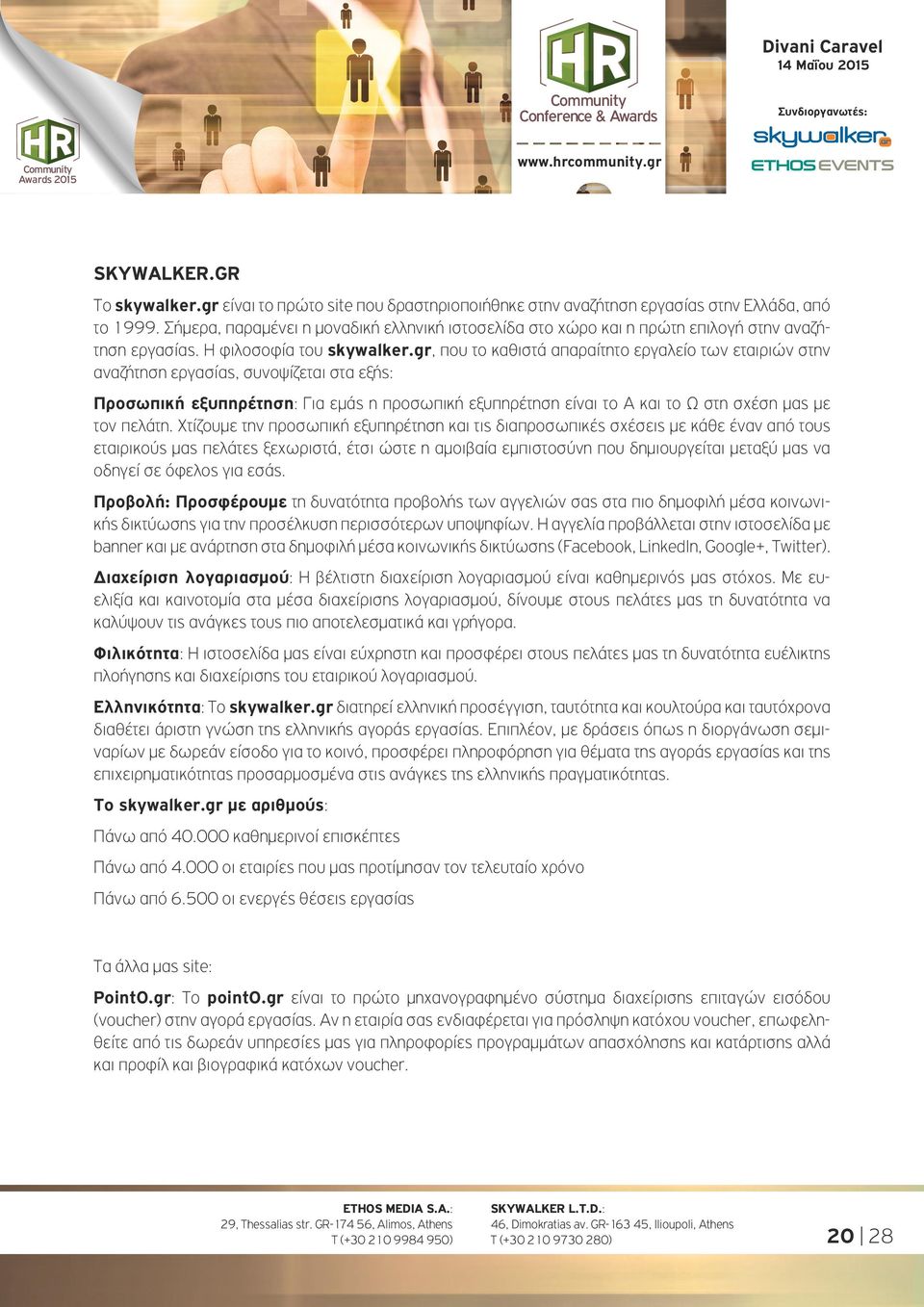 HR Community Awards 2015

HR Community Conference & Awards

www.hrcommunity.gr

Divani Caravel
14 Μαΐου 2015

Συνδιοργανωτές:
skywalker.gr
ETHOS EVENTS

SKYWALKER.GR

Το skywalker.gr είναι το πρώτο site που δραστηριοποιήθηκε στην αναζήτηση εργασίας στην Ελλάδα, από το 1999. Σήμερα, παραμένει η μοναδική ελληνική ιστοσελίδα στο χώρο και η πρώτη επιλογή στην αναζήτηση εργασίας. Η φιλοσοφία του skywalker.gr, που το καθιστά απαραίτητο εργαλείο των εταιριών στην αναζήτηση εργασίας, συνοψίζεται στα εξής:

Προσωπική εξυπηρέτηση: Για εμάς η προσωπική εξυπηρέτηση είναι το Α και το Ω στη σχέση μας με τον πελάτη. Χτίζουμε την προσωπική εξυπηρέτηση και τις διαπροσωπικές σχέσεις με κάθε έναν από τους εταιρικούς μας πελάτες ξεχωριστά, έτσι ώστε η αμοιβαία εμπιστοσύνη που δημιουργείται μεταξύ μας να οδηγεί σε όφελος για εσάς.

Προβολή: Προσφέρουμε τη δυνατότητα προβολής των αγγελιών σας στα πιο δημοφιλή μέσα κοινωνικής δικτύωσης για την προσέλκυση περισσότερων υποψηφίων. Η αγγελία προβάλλεται στην ιστοσελίδα με banner και με ανάρτηση στα δημοφιλή μέσα κοινωνικής δικτύωσης (Facebook, LinkedIn, Google+, Twitter).

Διαχείριση λογαριασμού: Η βέλτιστη διαχείριση λογαριασμού είναι καθημερινός μας στόχος. Με ευελιξία και καινοτομία στα μέσα διαχείρισης λογαριασμού, δίνουμε στους πελάτες μας τη δυνατότητα να καλύψουν τις ανάγκες τους πιο αποτελεσματικά και γρήγορα.

Φιλικότητα: Η ιστοσελίδα μας είναι εύχρηστη και προσφέρει στους πελάτες μας τη δυνατότητα ευέλικτης πλοήγησης και διαχείρισης του εταιρικού λογαριασμού.

Ελληνικότητα: Το skywalker.gr διατηρεί ελληνική προσέγγιση, ταυτότητα και κουλτούρα και ταυτόχρονα διαθέτει άριστη γνώση της ελληνικής αγοράς εργασίας. Επιπλέον, με δράσεις όπως η διοργάνωση σεμιναρίων με δωρεάν είσοδο για το κοινό, προσφέρει πληροφόρηση για θέματα της αγοράς εργασίας και της επιχειρηματικότητας προσαρμοσμένα στις ανάγκες της ελληνικής πραγματικότητας.

Το skywalker.gr με αριθμούς:

Πάνω από 40.000 καθημερινοί επισκέπτες

Πάνω από 4.000 οι εταιρίες που μας προτίμησαν τον τελευταίο χρόνο

Πάνω από 6.500 οι ενεργές θέσεις εργασίας

Τα άλλα μας site:

PointO.gr: Το pointO.gr είναι το πρώτο μηχανογραφημένο σύστημα διαχείρισης επιταγών εισόδου (voucher) στην αγορά εργασίας. Αν η εταιρία σας ενδιαφέρεται για πρόσληψη κατόχου voucher, επωφεληθείτε από τις δωρεάν υπηρεσίες μας για πληροφορίες προγραμμάτων απασχόλησης και κατάρτισης αλλά και προφίλ και βιογραφικά κατόχων voucher.

ETHOS MEDIA S.A.:
29, Thessalias str. GR-174 56, Alimos, Athens
T (+30 210 9984 950)

SKYWALKER L.T.D.:
46, Dimokratias av. GR-163 45, Ilioupoli, Athens
T (+30 210 9730 280)

20 | 28